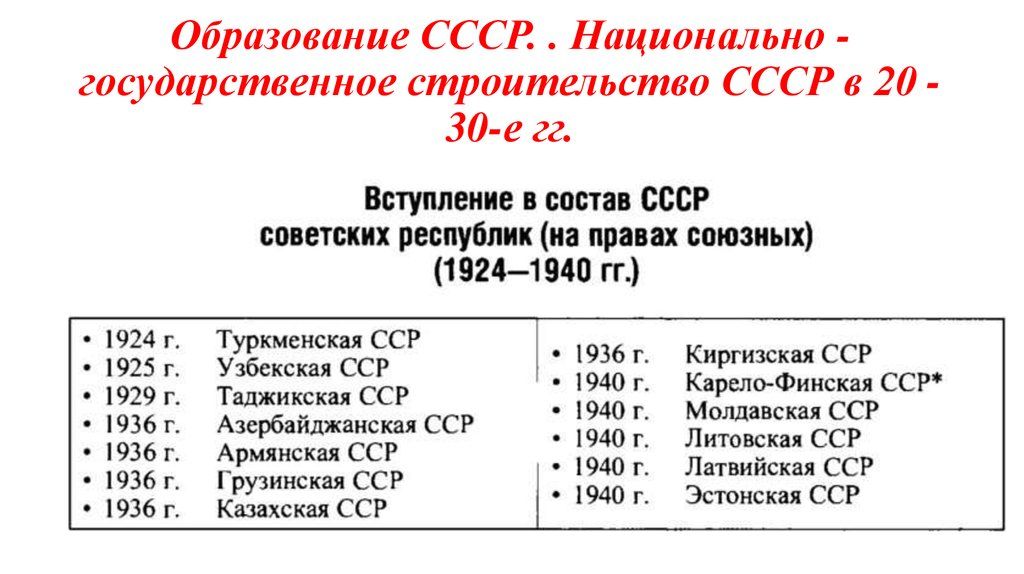 Образование СССР. . Национально - государственное строительство СССР в 20 - 30-е гг.

Вступление в состав СССР советских республик (на правах союзных) (1924—1940 гг.)

• 1924 г. Туркменская ССР
• 1925 г. Узбекская ССР
• 1929 г. Таджикская ССР
• 1936 г. Азербайджанская ССР
• 1936 г. Армянская ССР
• 1936 г. Грузинская ССР
• 1936 г. Казахская ССР

• 1936 г. Киргизская ССР
• 1940 г. Карело-Финская ССР*
• 1940 г. Молдавская ССР
• 1940 г. Литовская ССР
• 1940 г. Латвийская ССР
• 1940 г. Эстонская ССР